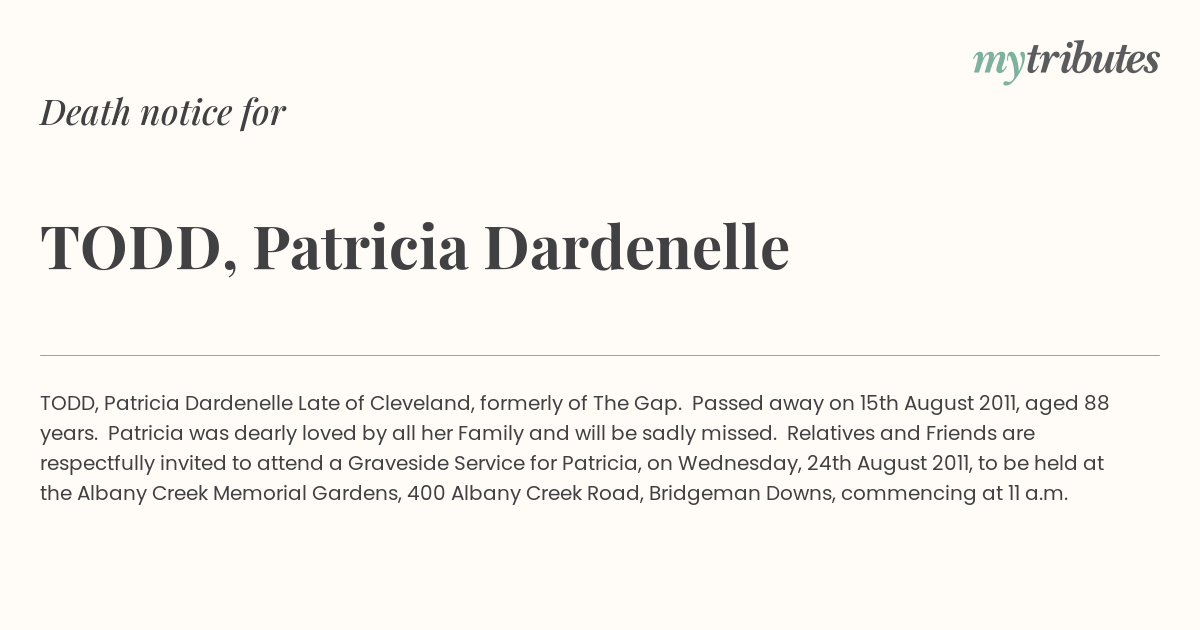 mytributes

Death notice for

TODD, Patricia Dardenelle

TODD, Patricia Dardenelle Late of Cleveland, formerly of The Gap. Passed away on 15th August 2011, aged 88 years. Patricia was dearly loved by all her Family and will be sadly missed. Relatives and Friends are respectfully invited to attend a Graveside Service for Patricia, on Wednesday, 24th August 2011, to be held at the Albany Creek Memorial Gardens, 400 Albany Creek Road, Bridgeman Downs, commencing at 11 a.m.